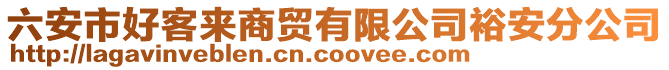 六安市好客来商贸有限公司裕安分公司
http://lagavinveblen.cn.coovee.com